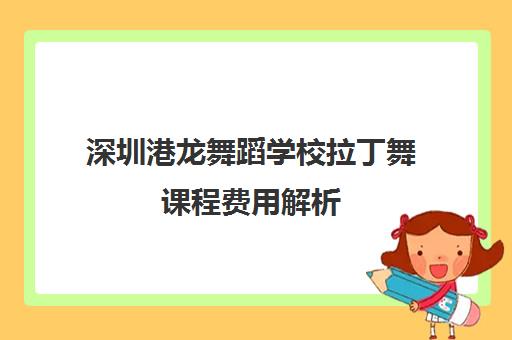 深圳港龙舞蹈学校拉丁舞课程费用解析